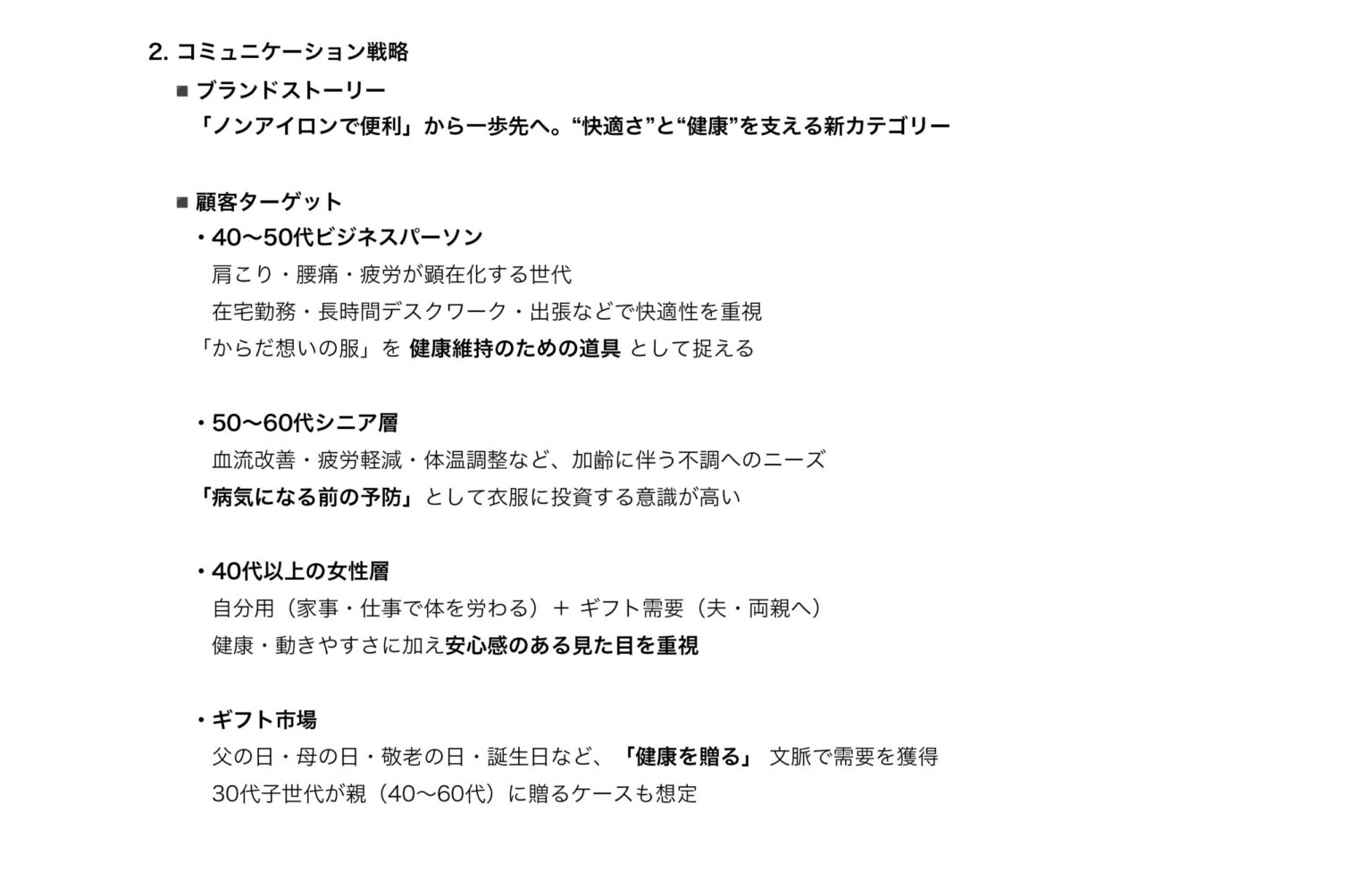 2. コミュニケーション戦略

■ ブランドストーリー

「ノンアイロンで便利」から一歩先へ。“快適さ”と“健康”を支える新カテゴリー

■ 顧客ターゲット

・40〜50代ビジネスパーソン

肩こり・腰痛・疲労が顕在化する世代

在宅勤務・長時間デスクワーク・出張などで快適性を重視

「からだ想いの服」を 健康維持のための道具 として捉える

・50〜60代シニア層

血流改善・疲労軽減・体温調整など、加齢に伴う不調へのニーズ

「病気になる前の予防」として衣服に投資する意識が高い

・40代以上の女性層

自分用（家事・仕事で体を労わる）＋ ギフト需要（夫・両親へ）

健康・動きやすさに加え安心感のある見た目を重視

・ギフト市場

父の日・母の日・敬老の日・誕生日など、「健康を贈る」 文脈で需要を獲得

30代子世代が親（40〜60代）に贈るケースも想定